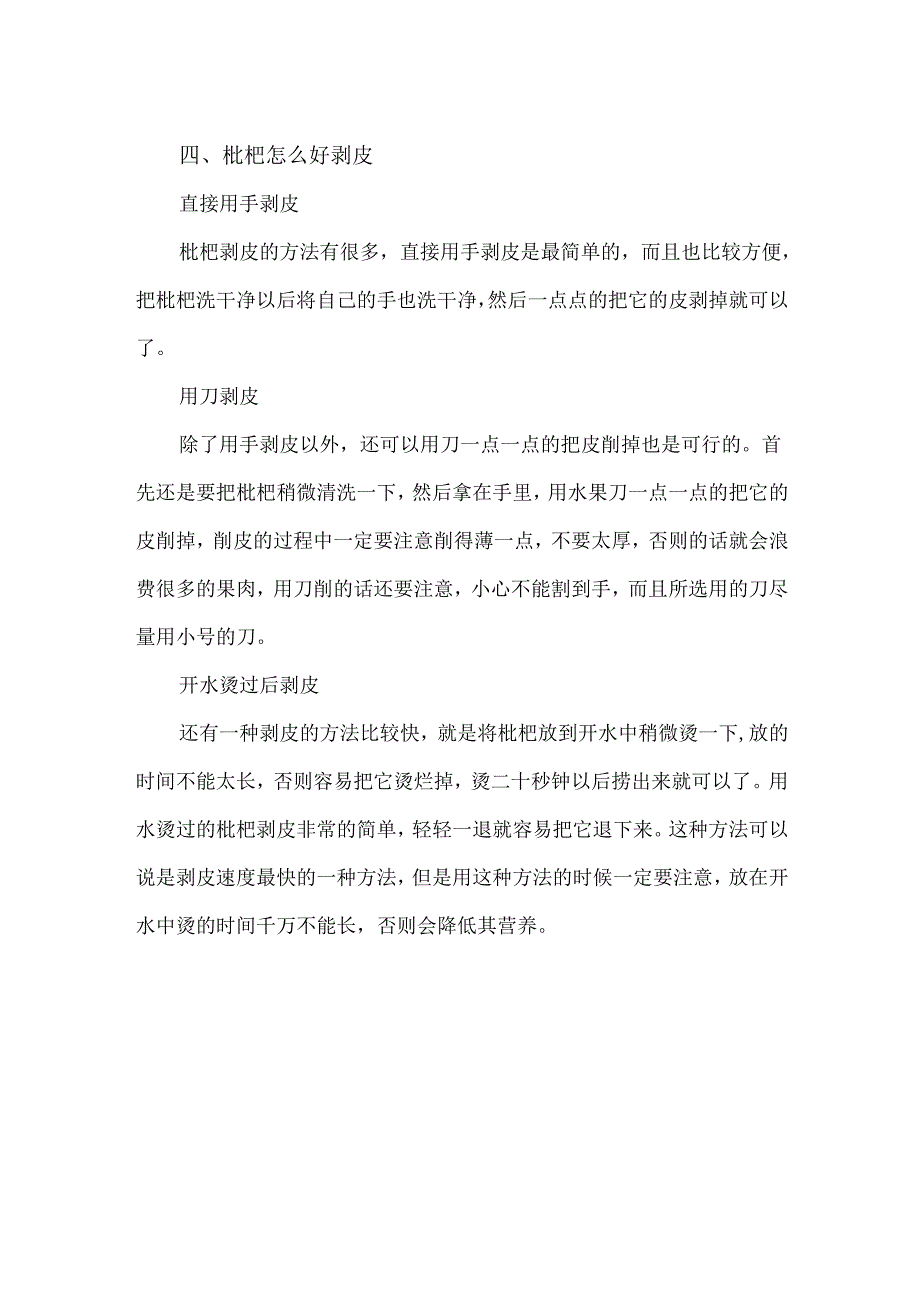 四、枇杷怎么好剥皮

直接用手剥皮

枇杷剥皮的方法有很多，直接用手剥皮是最简单的，而且也比较方便，把枇杷洗干净以后将自己的手也洗干净，然后一点点的把它的皮剥掉就可以了。

用刀剥皮

除了用手剥皮以外，还可以用刀一点一点的把皮削掉也是可行的。首先还是要把枇杷稍微清洗一下，然后拿在手里，用水果刀一点一点的把它的皮削掉，削皮的过程中一定要注意削得薄一点，不要太厚，否则的话就会浪费很多的果肉，用刀削的话还要注意，小心不能割到手，而且所选用的刀尽量用小号的刀。

开水烫过后剥皮

还有一种剥皮的方法比较快，就是将枇杷放到开水中稍微烫一下，放的时间不能太长，否则容易把它烫烂掉，烫二十秒钟以后捞出来就可以了。用水烫过的枇杷剥皮非常的简单，轻轻一退就容易把它退下来。这种方法可以说是剥皮速度最快的一种方法，但是用这种方法的时候一定要注意，放在开水中烫的时间千万不能长，否则会降低其营养。